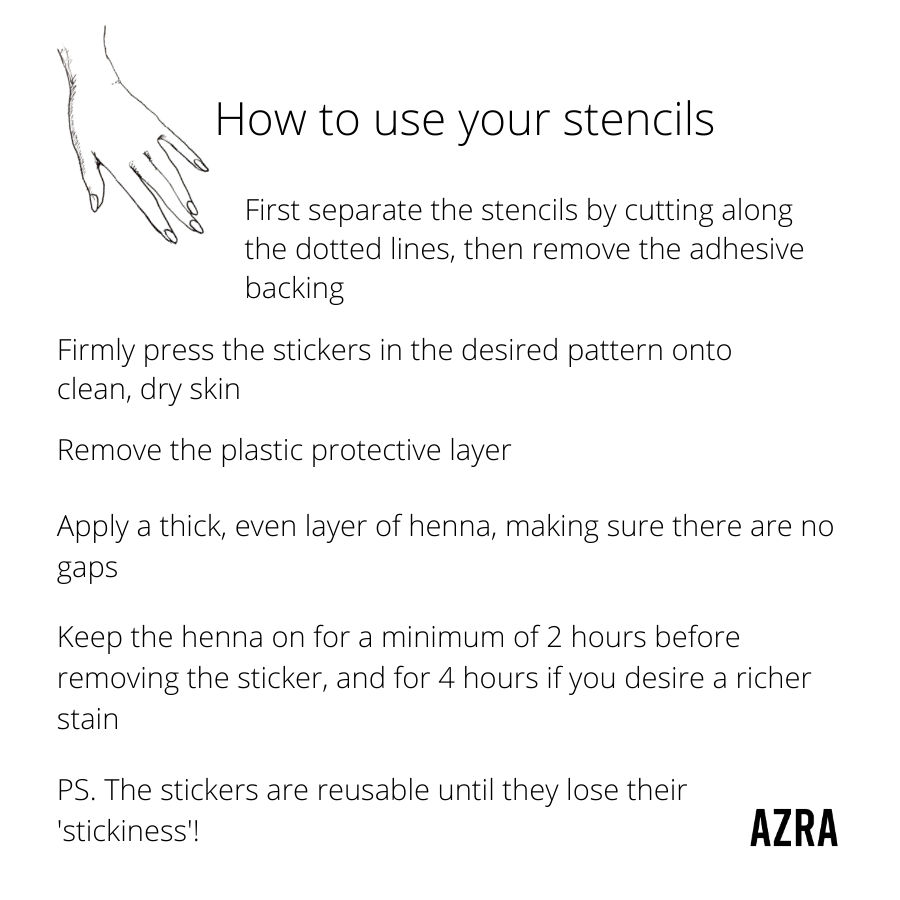 How to use your stencils

First separate the stencils by cutting along the dotted lines, then remove the adhesive backing

Firmly press the stickers in the desired pattern onto clean, dry skin

Remove the plastic protective layer

Apply a thick, even layer of henna, making sure there are no gaps

Keep the henna on for a minimum of 2 hours before removing the sticker, and for 4 hours if you desire a richer stain

PS. The stickers are reusable until they lose their 'stickiness'!

AZRA